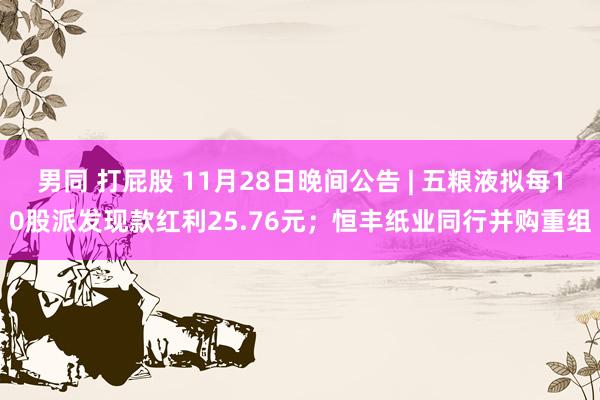 男同 打屁股 11月28日晚间公告 | 五粮液拟每10股派发现款红利25.76元；恒丰纸业同行并购重组